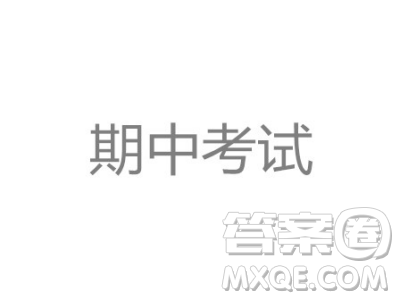 期中考试

答案圈
MXQE.COM